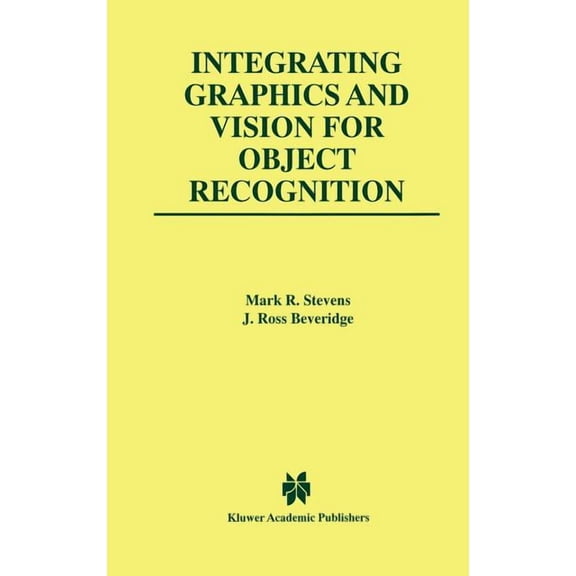 INTEGRATING GRAPHICS AND VISION FOR OBJECT RECOGNITION

Mark R. Stevens
J. Ross Beveridge

Kluwer Academic Publishers